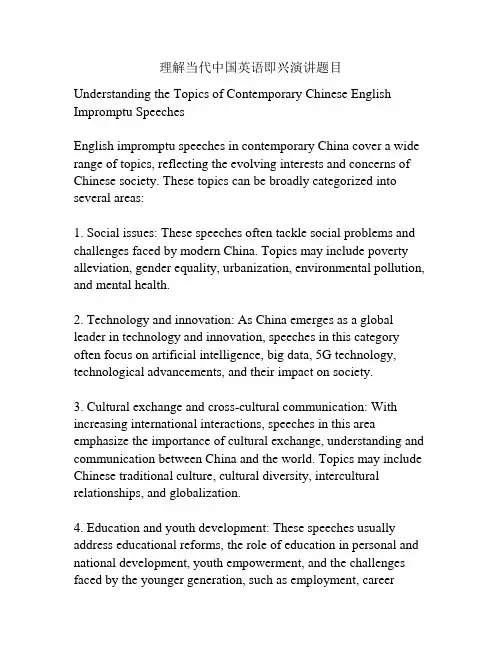 理解当代中国英语即兴演讲题目

Understanding the Topics of Contemporary Chinese English Impromptu Speeches

English impromptu speeches in contemporary China cover a wide range of topics, reflecting the evolving interests and concerns of Chinese society. These topics can be broadly categorized into several areas:

1. Social issues: These speeches often tackle social problems and challenges faced by modern China. Topics may include poverty alleviation, gender equality, urbanization, environmental pollution, and mental health.

2. Technology and innovation: As China emerges as a global leader in technology and innovation, speeches in this category often focus on artificial intelligence, big data, 5G technology, technological advancements, and their impact on society.

3. Cultural exchange and cross-cultural communication: With increasing international interactions, speeches in this area emphasize the importance of cultural exchange, understanding and communication between China and the world. Topics may include Chinese traditional culture, cultural diversity, intercultural relationships, and globalization.

4. Education and youth development: These speeches usually address educational reforms, the role of education in personal and national development, youth empowerment, and the challenges faced by the younger generation, such as employment, career